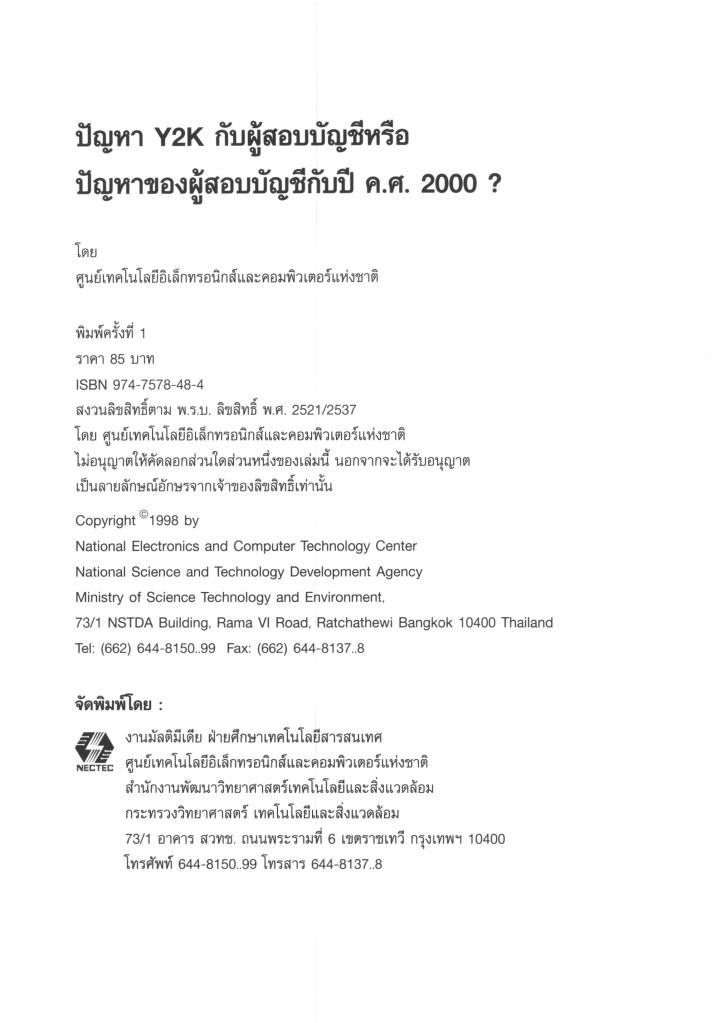 ปัญหา Y2K กับผู้สอบบัญชีหรือ
ปัญหาของผู้สอบบัญชีกับปี ค.ศ. 2000 ?

โดย
ศูนย์เทคโนโลยีอิเล็กทรอนิกส์และคอมพิวเตอร์แห่งชาติ

พิมพ์ครั้งที่ 1
ราคา 85 บาท
ISBN 974-7578-48-4
สงวนลิขสิทธิ์ตาม พ.ร.บ. ลิขสิทธิ์ พ.ศ. 2521/2537
โดย ศูนย์เทคโนโลยีอิเล็กทรอนิกส์และคอมพิวเตอร์แห่งชาติ
ไม่อนุญาตให้คัดลอกส่วนใดส่วนหนึ่งของเล่มนี้ นอกจากจะได้รับอนุญาต
เป็นลายลักษณ์อักษรจากเจ้าของลิขสิทธิ์เท่านั้น

Copyright ©1998 by
National Electronics and Computer Technology Center
National Science and Technology Development Agency
Ministry of Science Technology and Environment,
73/1 NSTDA Building, Rama VI Road, Ratchathewi Bangkok 10400 Thailand
Tel: (662) 644-8150..99 Fax: (662) 644-8137..8

จัดพิมพ์โดย :

NECTEC
งานมัลติมีเดีย ฝ่ายศึกษาเทคโนโลยีสารสนเทศ
ศูนย์เทคโนโลยีอิเล็กทรอนิกส์และคอมพิวเตอร์แห่งชาติ
สำนักงานพัฒนาวิทยาศาสตร์เทคโนโลยีและสิ่งแวดล้อม
กระทรวงวิทยาศาสตร์ เทคโนโลยีและสิ่งแวดล้อม
73/1 อาคาร สวทช. ถนนพระรามที่ 6 เขตราชเทวี กรุงเทพฯ 10400
โทรศัพท์ 644-8150..99 โทรสาร 644-8137..8